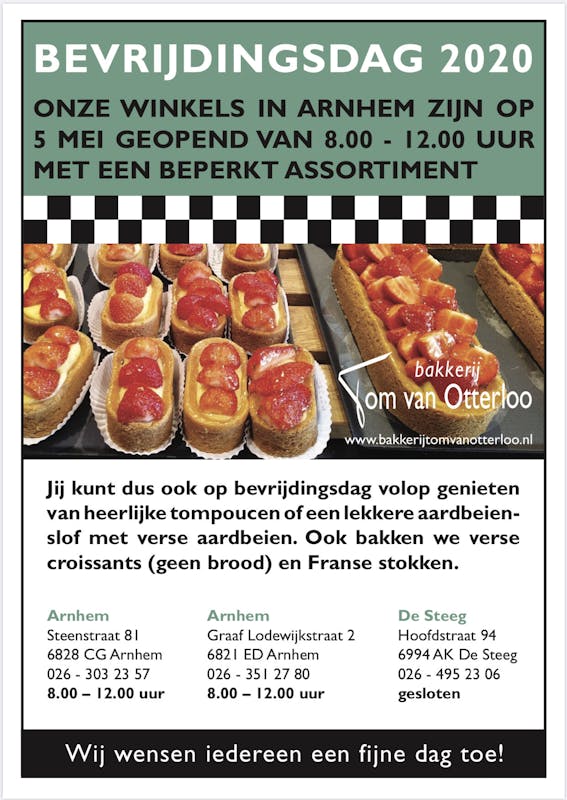 BEVRIJDINGSDAG 2020

ONZE WINKELS IN ARNHEM ZIJN OP 5 MEI GEOPEND VAN 8.00 - 12.00 UUR MET EEN BEPERKT ASSORTIMENT

bakkerij
Tom van Otterloo

www.bakkerijtomvanotterloo.nl

Jij kunt dus ook op bevrijdingsdag volop genieten van heerlijke tompoucen of een lekkere aardbeienslof met verse aardbeien. Ook bakken we verse croissants (geen brood) en Franse stokken.

Arnhem
Steenstraat 81
6828 CG Arnhem
026 - 303 23 57
8.00 – 12.00 uur

Arnhem
Graaf Lodewijkstraat 2
6821 ED Arnhem
026 - 351 27 80
8.00 – 12.00 uur

De Steeg
Hoofdstraat 94
6994 AK De Steeg
026 - 495 23 06
gesloten

Wij wensen iedereen een fijne dag toe!